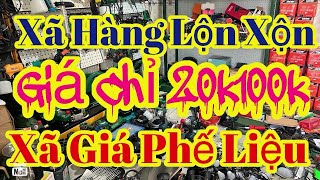 Xã Hàng Lộn Xộn

Giá chỉ 20k100k

Xã Giá Phế Liệu